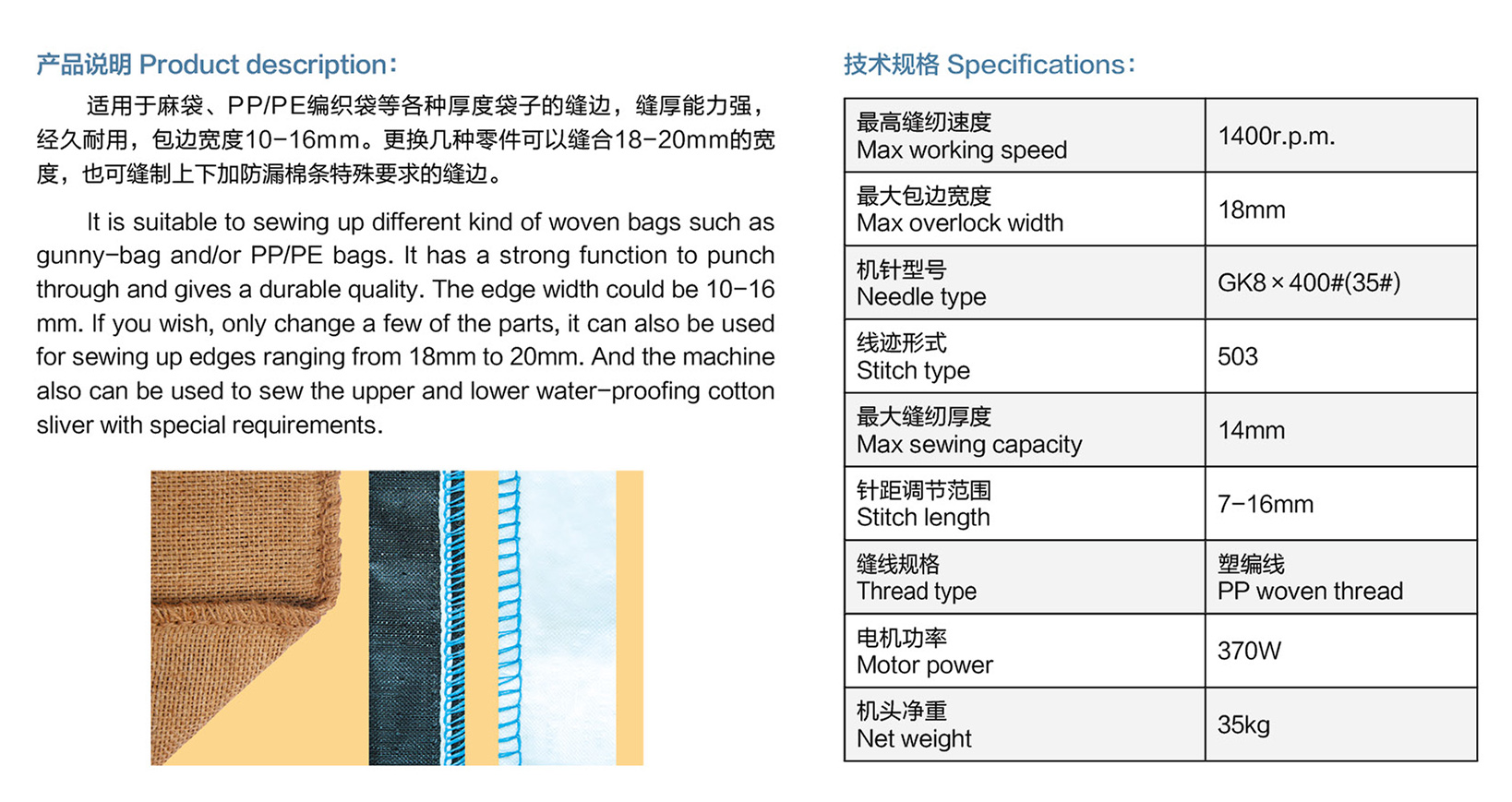 产品说明 Product description:

适用于麻袋、PP/PE编织袋等各种厚度袋子的缝边，缝厚能力强，经久耐用，包边宽度10-16mm。更换几种零件可以缝合18-20mm的宽度，也可缝制上下加防漏棉条特殊要求的缝边。

It is suitable to sewing up different kind of woven bags such as gunny-bag and/or PP/PE bags. It has a strong function to punch through and gives a durable quality. The edge width could be 10-16 mm. If you wish, only change a few of the parts, it can also be used for sewing up edges ranging from 18mm to 20mm. And the machine also can be used to sew the upper and lower water-proofing cotton sliver with special requirements.

技术规格 Specifications:

| | |
|---|---|
| 最高缝纫速度 Max working speed | 1400r.p.m. |
| 最大包边宽度 Max overlock width | 18mm |
| 机针型号 Needle type | GK8×400#(35#) |
| 线迹形式 Stitch type | 503 |
| 最大缝纫厚度 Max sewing capacity | 14mm |
| 针距调节范围 Stitch length | 7-16mm |
| 缝线规格 Thread type | 塑编线 PP woven thread |
| 电机功率 Motor power | 370W |
| 机头净重 Net weight | 35kg |